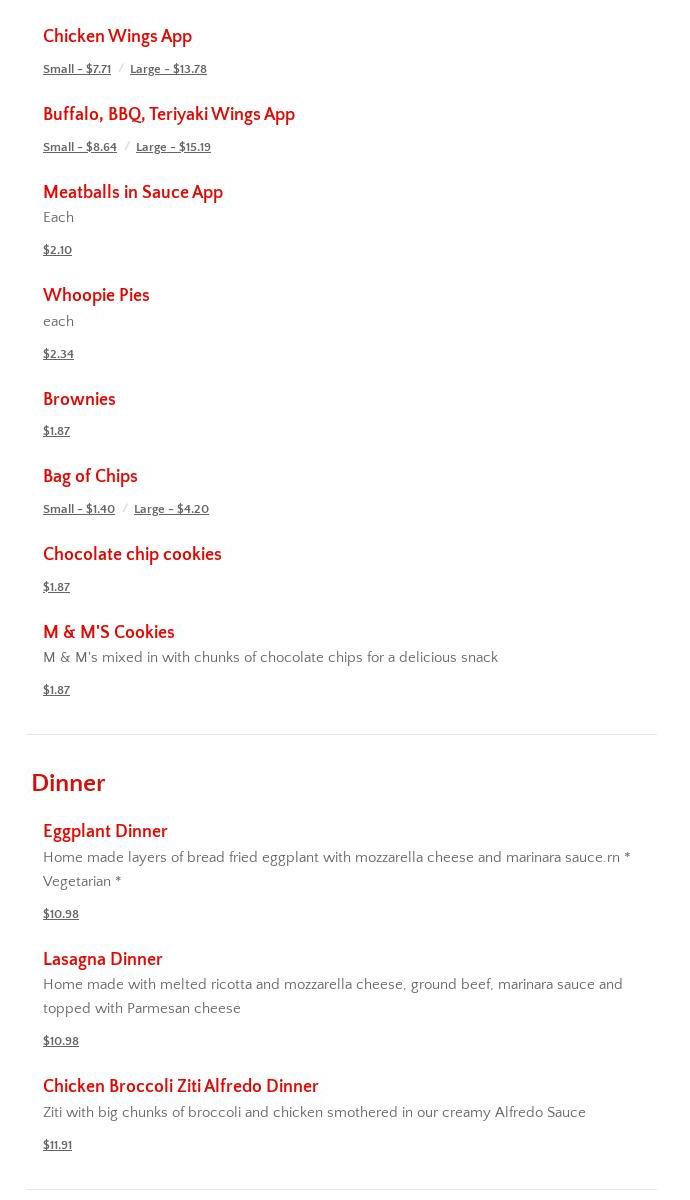 Chicken Wings App

Small - $7.71 / Large - $13.78

Buffalo, BBQ, Teriyaki Wings App

Small - $8.64 / Large - $15.19

Meatballs in Sauce App

Each

$2.10

Whoopie Pies

each

$2.34

Brownies

$1.87

Bag of Chips

Small - $1.40 / Large - $4.20

Chocolate chip cookies

$1.87

M & M'S Cookies

M & M's mixed in with chunks of chocolate chips for a delicious snack

$1.87

Dinner

Eggplant Dinner

Home made layers of bread fried eggplant with mozzarella cheese and marinara sauce.rn * Vegetarian *

$10.98

Lasagna Dinner

Home made with melted ricotta and mozzarella cheese, ground beef, marinara sauce and topped with Parmesan cheese

$10.98

Chicken Broccoli Ziti Alfredo Dinner

Ziti with big chunks of broccoli and chicken smothered in our creamy Alfredo Sauce

$11.91